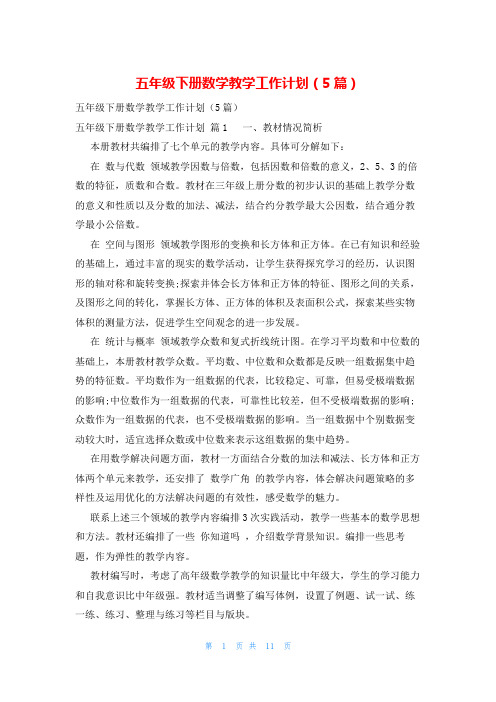 五年级下册数学教学工作计划（5篇）

五年级下册数学教学工作计划（5篇）

五年级下册数学教学工作计划 篇1 一、教材情况简析

本册教材共编排了七个单元的教学内容。具体可分解如下：

在 数与代数 领域教学因数与倍数，包括因数和倍数的意义，2、5、3的倍数的特征，质数和合数。教材在三年级上册分数的初步认识的基础上教学分数的意义和性质以及分数的加法、减法，结合约分教学最大公因数，结合通分教学最小公倍数。

在 空间与图形 领域教学图形的变换和长方体和正方体。在已有知识和经验的基础上，通过丰富的现实的数学活动，让学生获得探究学习的经历，认识图形的轴对称和旋转变换;探索并体会长方体和正方体的特征、图形之间的关系，及图形之间的转化，掌握长方体、正方体的体积及表面积公式，探索某些实物体积的测量方法，促进学生空间观念的进一步发展。

在 统计与概率 领域教学众数和复式折线统计图。在学习平均数和中位数的基础上，本册教材教学众数。平均数、中位数和众数都是反映一组数据集中趋势的特征数。平均数作为一组数据的代表，比较稳定、可靠，但易受极端数据的影响;中位数作为一组数据的代表，可靠性比较差，但不受极端数据的影响;众数作为一组数据的代表，也不受极端数据的影响。当一组数据中个别数据变动较大时，适宜选择众数或中位数来表示这组数据的集中趋势。

在用数学解决问题方面，教材一方面结合分数的加法和减法、长方体和正方体两个单元来教学，还安排了 数学广角 的教学内容，体会解决问题策略的多样性及运用优化的方法解决问题的有效性，感受数学的魅力。

联系上述三个领域的教学内容编排3次实践活动，教学一些基本的数学思想和方法。教材还编排了一些 你知道吗 ，介绍数学背景知识。编排一些思考题，作为弹性的教学内容。

教材编写时，考虑了高年级数学教学的知识量比中年级大，学生的学习能力和自我意识比中年级强。教材适当调整了编写体例，设置了例题、试一试、练一练、练习、整理与练习等栏目与版块。

第 1 页 共 11 页